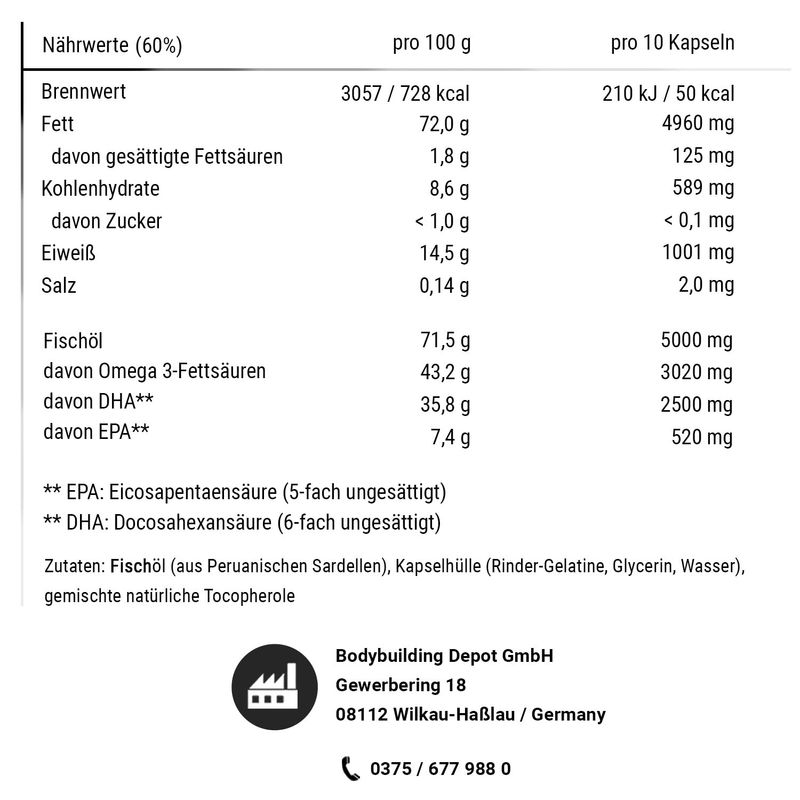 | Nährwerte (60%) | pro 100 g | pro 10 Kapseln |
|---|---|---|
| Brennwert | 3057 / 728 kcal | 210 kJ / 50 kcal |
| Fett | 72,0 g | 4960 mg |
| davon gesättigte Fettsäuren | 1,8 g | 125 mg |
| Kohlenhydrate | 8,6 g | 589 mg |
| davon Zucker | < 1,0 g | < 0,1 mg |
| Eiweiß | 14,5 g | 1001 mg |
| Salz | 0,14 g | 2,0 mg |
| Fischöl | 71,5 g | 5000 mg |
| davon Omega 3-Fettsäuren | 43,2 g | 3020 mg |
| davon DHA** | 35,8 g | 2500 mg |
| davon EPA** | 7,4 g | 520 mg |

** EPA: Eicosapentaensäure (5-fach ungesättigt)
** DHA: Docosahexansäure (6-fach ungesättigt)

Zutaten: Fischöl (aus Peruanischen Sardellen), Kapselhülle (Rinder-Gelatine, Glycerin, Wasser), gemischte natürliche Tocopherole

Bodybuilding Depot GmbH
Gewerbering 18
08112 Wilkau-Haßlau / Germany

0375 / 677 988 0